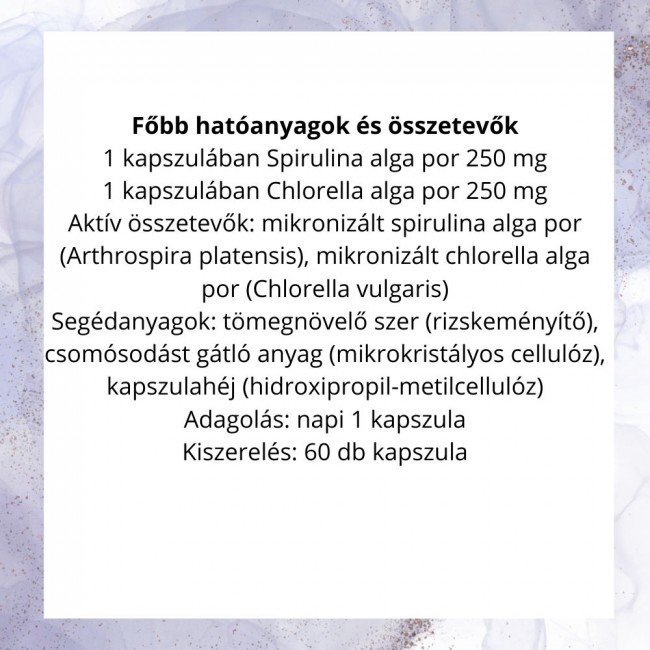 Főbb hatóanyagok és összetevők
1 kapszulában Spirulina alga por 250 mg
1 kapszulában Chlorella alga por 250 mg
Aktív összetevők: mikronizált spirulina alga por (Arthrospira platensis), mikronizált chlorella alga por (Chlorella vulgaris)
Segédanyagok: tömegnövelő szer (rizskeményítő), csomósodást gátló anyag (mikrokristályos cellulóz), kapszulahéj (hidroxipropil-metilcellulóz)
Adagolás: napi 1 kapszula
Kiszerelés: 60 db kapszula